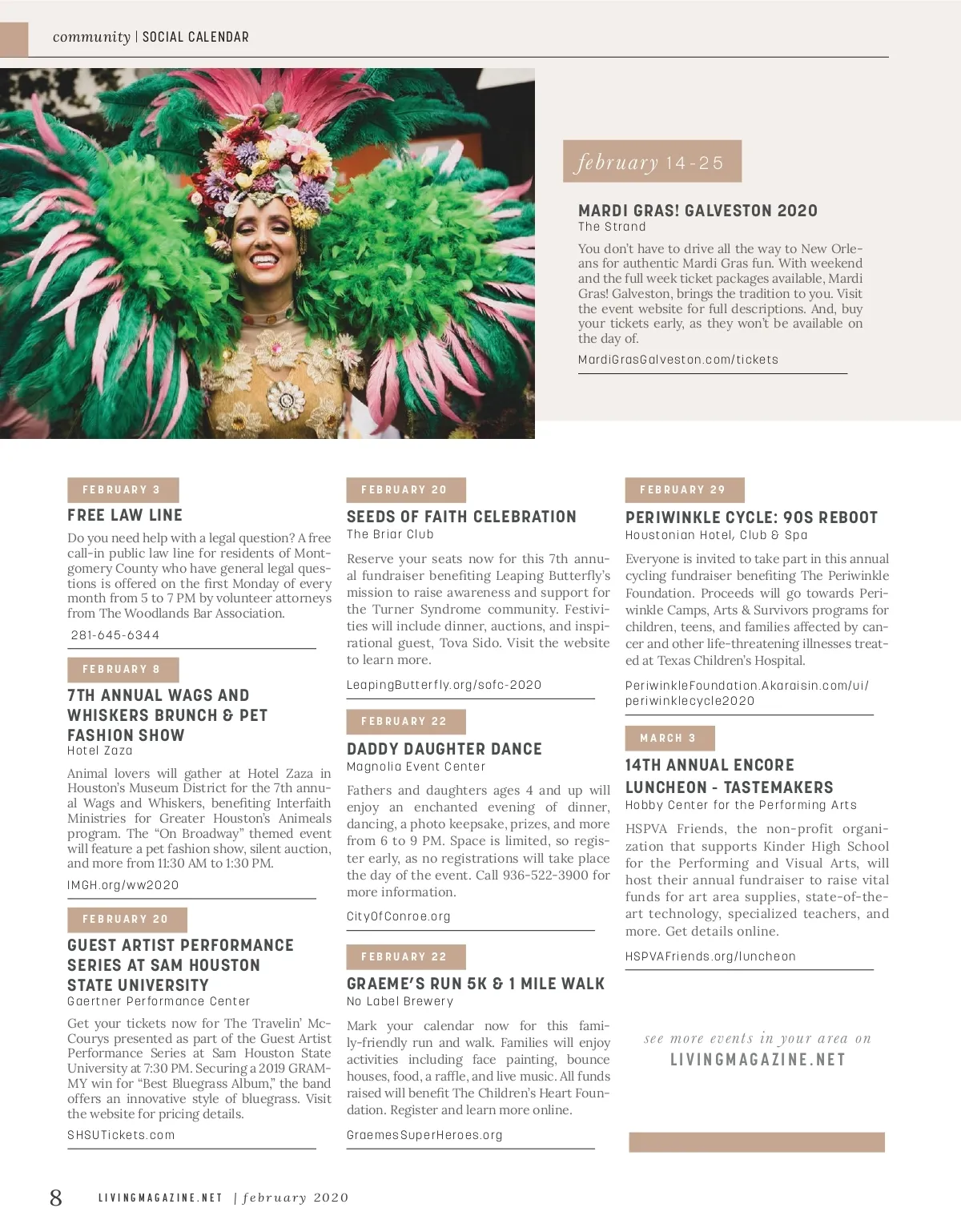 community | SOCIAL CALENDAR

february 14-25

MARDI GRAS! GALVESTON 2020
The Strand

You don't have to drive all the way to New Orleans for authentic Mardi Gras fun. With weekend and the full week ticket packages available, Mardi Gras! Galveston, brings the tradition to you. Visit the event website for full descriptions. And, buy your tickets early, as they won't be available on the day of.

MardiGrasGalveston.com/tickets

FEBRUARY 3

FREE LAW LINE

Do you need help with a legal question? A free call-in public law line for residents of Montgomery County who have general legal questions is offered on the first Monday of every month from 5 to 7 PM by volunteer attorneys from The Woodlands Bar Association.

281-645-6344

FEBRUARY 8

7TH ANNUAL WAGS AND WHISKERS BRUNCH & PET FASHION SHOW
Hotel Zaza

Animal lovers will gather at Hotel Zaza in Houston's Museum District for the 7th annual Wags and Whiskers, benefiting Interfaith Ministries for Greater Houston's Animeals program. The "On Broadway" themed event will feature a pet fashion show, silent auction, and more from 11:30 AM to 1:30 PM.

IMGH.org/ww2020

FEBRUARY 20

GUEST ARTIST PERFORMANCE SERIES AT SAM HOUSTON STATE UNIVERSITY
Gaertner Performance Center

Get your tickets now for The Travelin' McCourys presented as part of the Guest Artist Performance Series at Sam Houston State University at 7:30 PM. Securing a 2019 GRAMMY win for "Best Bluegrass Album," the band offers an innovative style of bluegrass. Visit the website for pricing details.

SHSUTickets.com

FEBRUARY 20

SEEDS OF FAITH CELEBRATION
The Briar Club

Reserve your seats now for this 7th annual fundraiser benefiting Leaping Butterfly's mission to raise awareness and support for the Turner Syndrome community. Festivities will include dinner, auctions, and inspirational guest, Tova Sido. Visit the website to learn more.

LeapingButterfly.org/sofc-2020

FEBRUARY 22

DADDY DAUGHTER DANCE
Magnolia Event Center

Fathers and daughters ages 4 and up will enjoy an enchanted evening of dinner, dancing, a photo keepsake, prizes, and more from 6 to 9 PM. Space is limited, so register early, as no registrations will take place the day of the event. Call 936-522-3900 for more information.

CityOfConroe.org

FEBRUARY 22

GRAEME'S RUN 5K & 1 MILE WALK
No Label Brewery

Mark your calendar now for this family-friendly run and walk. Families will enjoy activities including face painting, bounce houses, food, a raffle, and live music. All funds raised will benefit The Children's Heart Foundation. Register and learn more online.

GraemesSuperHeroes.org

FEBRUARY 29

PERIWINKLE CYCLE: 90S REBOOT
Houstonian Hotel, Club & Spa

Everyone is invited to take part in this annual cycling fundraiser benefiting The Periwinkle Foundation. Proceeds will go towards Periwinkle Camps, Arts & Survivors programs for children, teens, and families affected by cancer and other life-threatening illnesses treated at Texas Children's Hospital.

PeriwinkleFoundation.Akaraisin.com/ui/periwinklecycle2020

MARCH 3

14TH ANNUAL ENCORE LUNCHEON - TASTEMAKERS
Hobby Center for the Performing Arts

HSPVA Friends, the non-profit organization that supports Kinder High School for the Performing and Visual Arts, will host their annual fundraiser to raise vital funds for art area supplies, state-of-the-art technology, specialized teachers, and more. Get details online.

HSPVAFriends.org/luncheon

see more events in your area on
LIVINGMAGAZINE.NET

8 LIVINGMAGAZINE.NET | february 2020